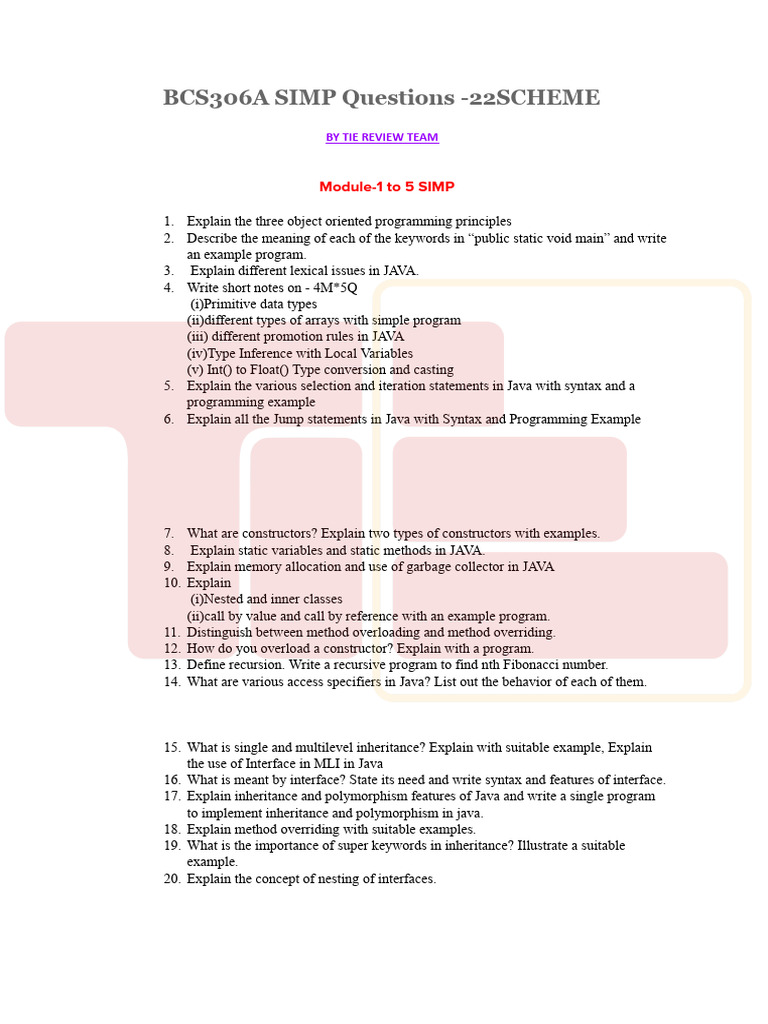 BCS306A SIMP Questions -22SCHEME

BY TIE REVIEW TEAM

Module-1 to 5 SIMP

1. Explain the three object oriented programming principles
2. Describe the meaning of each of the keywords in “public static void main” and write an example program.
3. Explain different lexical issues in JAVA.
4. Write short notes on - 4M*5Q
(i)Primitive data types
(ii)different types of arrays with simple program
(iii) different promotion rules in JAVA
(iv)Type Inference with Local Variables
(v) Int() to Float() Type conversion and casting
5. Explain the various selection and iteration statements in Java with syntax and a programming example
6. Explain all the Jump statements in Java with Syntax and Programming Example

7. What are constructors? Explain two types of constructors with examples.
8. Explain static variables and static methods in JAVA.
9. Explain memory allocation and use of garbage collector in JAVA
10. Explain
(i)Nested and inner classes
(ii)call by value and call by reference with an example program.
11. Distinguish between method overloading and method overriding.
12. How do you overload a constructor? Explain with a program.
13. Define recursion. Write a recursive program to find nth Fibonacci number.
14. What are various access specifiers in Java? List out the behavior of each of them.

15. What is single and multilevel inheritance? Explain with suitable example, Explain the use of Interface in MLI in Java
16. What is meant by interface? State its need and write syntax and features of interface.
17. Explain inheritance and polymorphism features of Java and write a single program to implement inheritance and polymorphism in java.
18. Explain method overriding with suitable examples.
19. What is the importance of super keywords in inheritance? Illustrate a suitable example.
20. Explain the concept of nesting of interfaces.